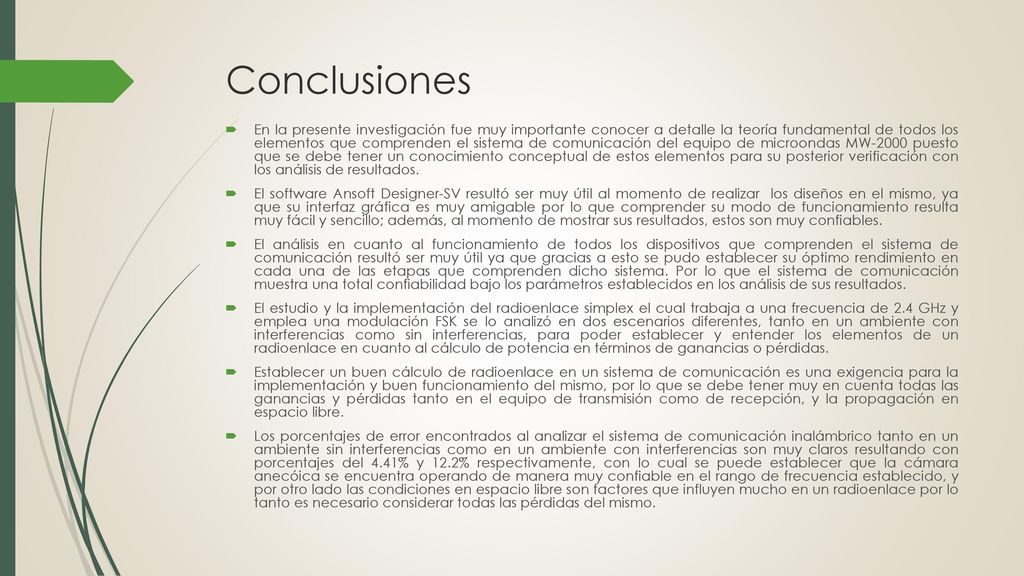 Conclusiones

En la presente investigación fue muy importante conocer a detalle la teoría fundamental de todos los elementos que comprenden el sistema de comunicación del equipo de microondas MW-2000 puesto que se debe tener un conocimiento conceptual de estos elementos para su posterior verificación con los análisis de resultados.

El software Ansoft Designer-SV resultó ser muy útil al momento de realizar los diseños en el mismo, ya que su interfaz gráfica es muy amigable por lo que comprender su modo de funcionamiento resulta muy fácil y sencillo; además, al momento de mostrar sus resultados, estos son muy confiables.

El análisis en cuanto al funcionamiento de todos los dispositivos que comprenden el sistema de comunicación resultó ser muy útil ya que gracias a esto se pudo establecer su óptimo rendimiento en cada una de las etapas que comprenden dicho sistema. Por lo que el sistema de comunicación muestra una total confiabilidad bajo los parámetros establecidos en los análisis de sus resultados.

El estudio y la implementación del radioenlace simplex el cual trabaja a una frecuencia de 2.4 GHz y emplea una modulación FSK se lo analizó en dos escenarios diferentes, tanto en un ambiente con interferencias como sin interferencias, para poder establecer y entender los elementos de un radioenlace en cuanto al cálculo de potencia en términos de ganancias o pérdidas.

Establecer un buen cálculo de radioenlace en un sistema de comunicación es una exigencia para la implementación y buen funcionamiento del mismo, por lo que se debe tener muy en cuenta todas las ganancias y pérdidas tanto en el equipo de transmisión como de recepción, y la propagación en espacio libre.

Los porcentajes de error encontrados al analizar el sistema de comunicación inalámbrico tanto en un ambiente sin interferencias como en un ambiente con interferencias son muy claros resultando con porcentajes del 4.41% y 12.2% respectivamente, con lo cual se puede establecer que la cámara anecóica se encuentra operando de manera muy confiable en el rango de frecuencia establecido, y por otro lado las condiciones en espacio libre son factores que influyen mucho en un radioenlace por lo tanto es necesario considerar todas las pérdidas del mismo.